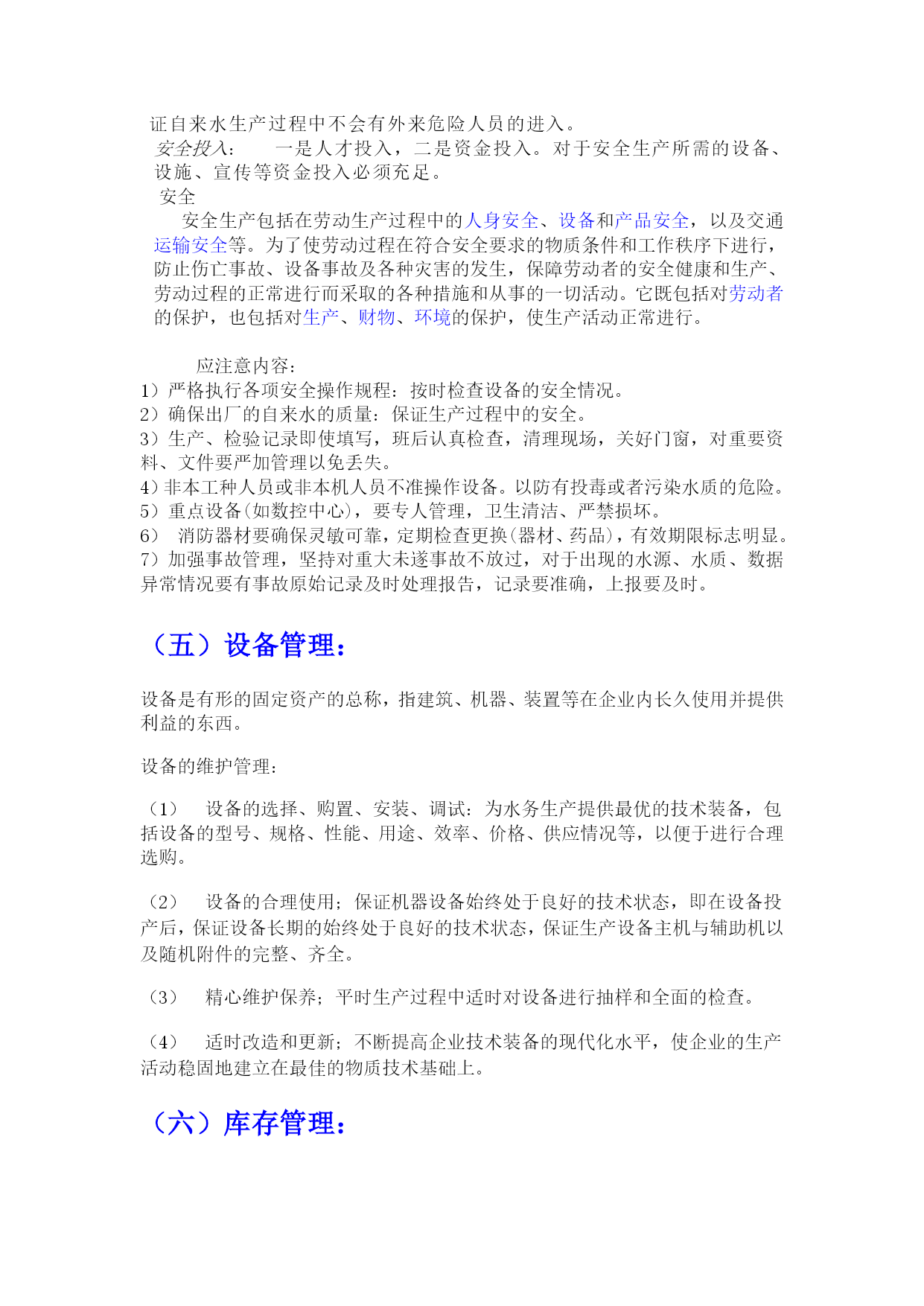 证自来水生产过程中不会有外来危险人员的进入。

安全投入： 一是人才投入，二是资金投入。对于安全生产所需的设备、设施、宣传等资金投入必须充足。

安全

安全生产包括在劳动生产过程中的人身安全、设备和产品安全，以及交通运输安全等。为了使劳动过程在符合安全要求的物质条件和工作秩序下进行，防止伤亡事故、设备事故及各种灾害的发生，保障劳动者的安全健康和生产、劳动过程的正常进行而采取的各种措施和从事的一切活动。它既包括对劳动者的保护，也包括对生产、财物、环境的保护，使生产活动正常进行。

应注意内容：
1）严格执行各项安全操作规程：按时检查设备的安全情况。
2）确保出厂的自来水的质量：保证生产过程中的安全。
3）生产、检验记录即使填写，班后认真检查，清理现场，关好门窗，对重要资料、文件要严加管理以免丢失。
4）非本工种人员或非本机人员不准操作设备。以防有投毒或者污染水质的危险。
5）重点设备(如数控中心)，要专人管理，卫生清洁、严禁损坏。
6） 消防器材要确保灵敏可靠，定期检查更换(器材、药品)，有效期限标志明显。
7）加强事故管理，坚持对重大未遂事故不放过，对于出现的水源、水质、数据异常情况要有事故原始记录及时处理报告，记录要准确，上报要及时。

（五）设备管理：

设备是有形的固定资产的总称，指建筑、机器、装置等在企业内长久使用并提供利益的东西。

设备的维护管理：

（1） 设备的选择、购置、安装、调试：为水务生产提供最优的技术装备，包括设备的型号、规格、性能、用途、效率、价格、供应情况等，以便于进行合理选购。

（2） 设备的合理使用；保证机器设备始终处于良好的技术状态，即在设备投产后，保证设备长期的始终处于良好的技术状态，保证生产设备主机与辅助机以及随机附件的完整、齐全。

（3） 精心维护保养；平时生产过程中适时对设备进行抽样和全面的检查。

（4） 适时改造和更新；不断提高企业技术装备的现代化水平，使企业的生产活动稳固地建立在最佳的物质技术基础上。

（六）库存管理：